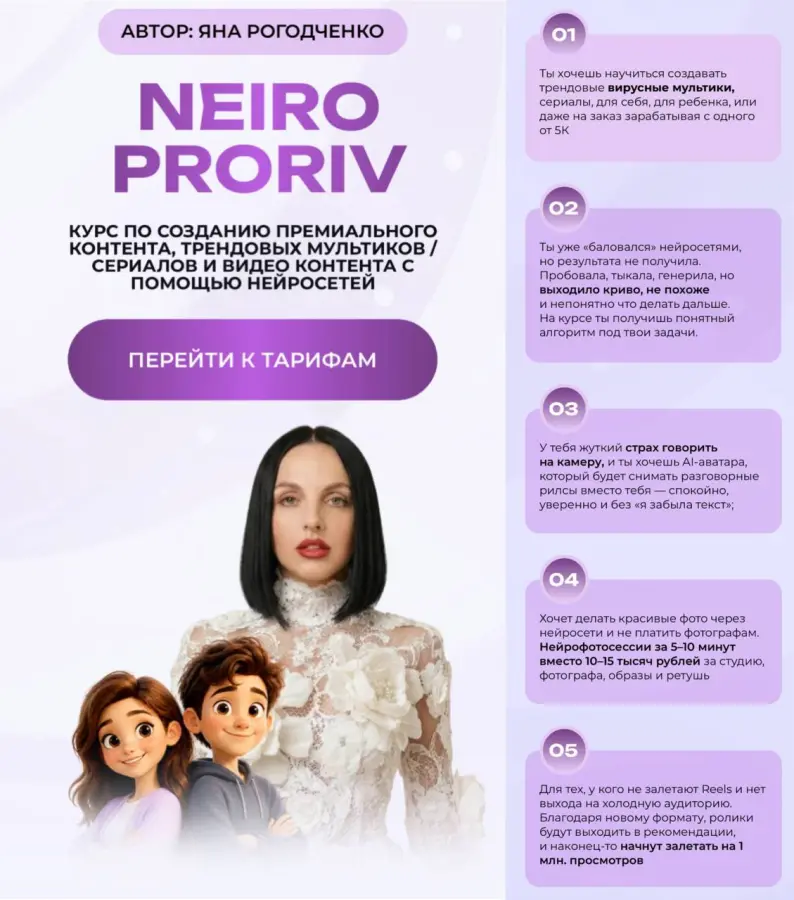 АВТОР: ЯНА РОГОДЧЕНКО

NEIRO PRORIV

КУРС ПО СОЗДАНИЮ ПРЕМИАЛЬНОГО КОНТЕНТА, ТРЕНДОВЫХ МУЛЬТИКОВ / СЕРИАЛОВ И ВИДЕО КОНТЕНТА С ПОМОЩЬЮ НЕЙРОСЕТЕЙ

ПЕРЕЙТИ К ТАРИФАМ

01

Ты хочешь научиться создавать трендовые вирусные мультики, сериалы, для себя, для ребенка, или даже на заказ зарабатывая с одного от 5К

02

Ты уже «баловался» нейросетями, но результата не получила. Пробовала, тыкала, генерила, но выходило криво, не похоже и непонятно что делать дальше. На курсе ты получишь понятный алгоритм под твои задачи.

03

У тебя жуткий страх говорить на камеру, и ты хочешь AI-аватара, который будет снимать разговорные рилсы вместо тебя — спокойно, уверенно и без «я забыла текст»;

04

Хочет делать красивые фото через нейросети и не платить фотографам. Нейрофотосессии за 5–10 минут вместо 10–15 тысяч рублей за студию, фотографа, образы и ретушь

05

Для тех, у кого не залетают Reels и нет выхода на холодную аудиторию. Благодаря новому формату, ролики будут выходить в рекомендации, и наконец-то начнут залетать на 1 млн. просмотров